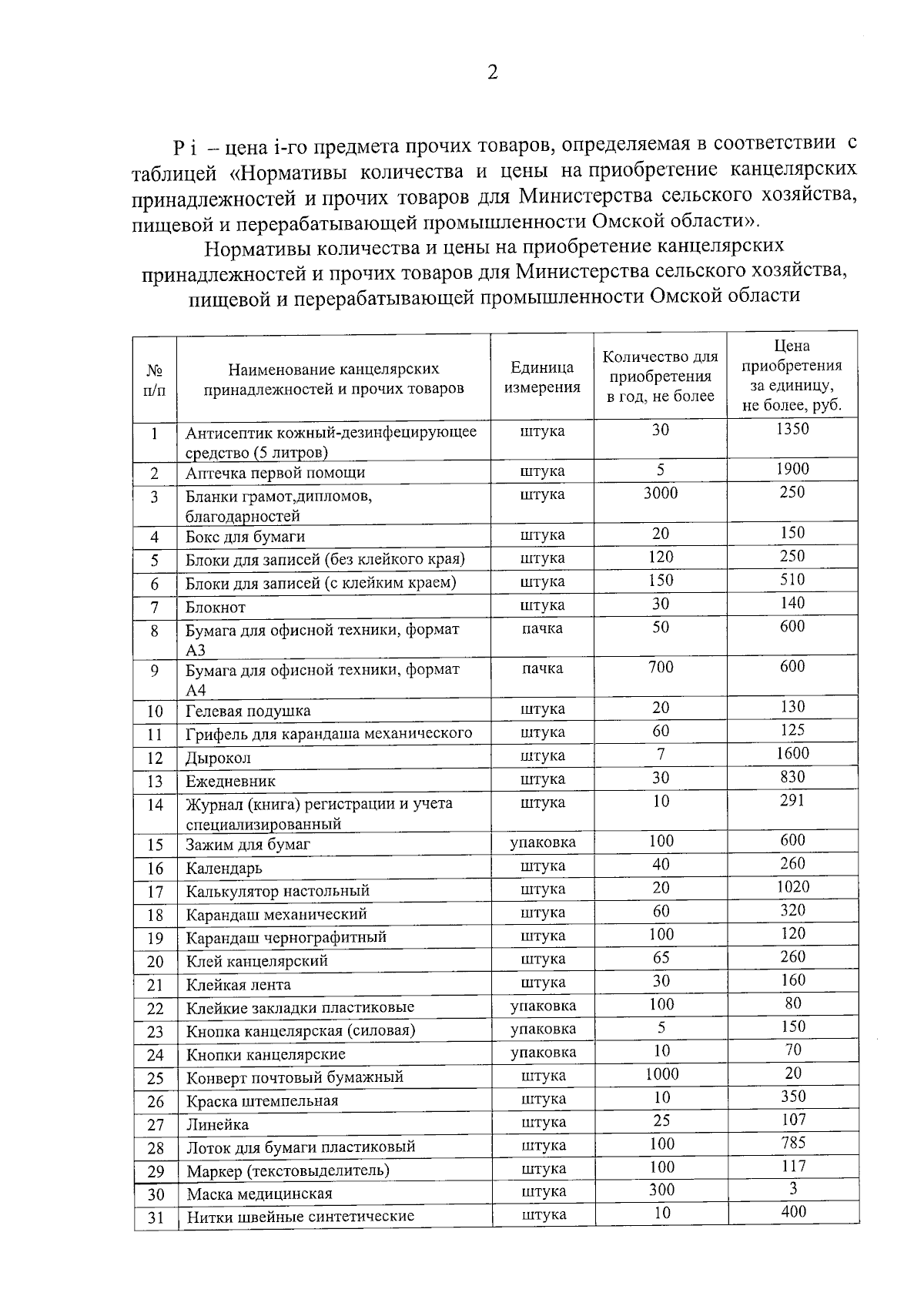 2

P i – цена i-го предмета прочих товаров, определяемая в соответствии с таблицей «Нормативы количества и цены на приобретение канцелярских принадлежностей и прочих товаров для Министерства сельского хозяйства, пищевой и перерабатывающей промышленности Омской области».

Нормативы количества и цены на приобретение канцелярских принадлежностей и прочих товаров для Министерства сельского хозяйства, пищевой и перерабатывающей промышленности Омской области

| № п/п | Наименование канцелярских принадлежностей и прочих товаров | Единица измерения | Количество для приобретения в год, не более | Цена приобретения за единицу, не более, руб. |
|---|---|---|---|---|
| 1 | Антисептик кожный-дезинфецирующее средство (5 литров) | штука | 30 | 1350 |
| 2 | Аптечка первой помощи | штука | 5 | 1900 |
| 3 | Бланки грамот,дипломов, благодарностей | штука | 3000 | 250 |
| 4 | Бокс для бумаги | штука | 20 | 150 |
| 5 | Блоки для записей (без клейкого края) | штука | 120 | 250 |
| 6 | Блоки для записей (с клейким краем) | штука | 150 | 510 |
| 7 | Блокнот | штука | 30 | 140 |
| 8 | Бумага для офисной техники, формат А3 | пачка | 50 | 600 |
| 9 | Бумага для офисной техники, формат А4 | пачка | 700 | 600 |
| 10 | Гелевая подушка | штука | 20 | 130 |
| 11 | Грифель для карандаша механического | штука | 60 | 125 |
| 12 | Дырокол | штука | 7 | 1600 |
| 13 | Ежедневник | штука | 30 | 830 |
| 14 | Журнал (книга) регистрации и учета специализированный | штука | 10 | 291 |
| 15 | Зажим для бумаг | упаковка | 100 | 600 |
| 16 | Календарь | штука | 40 | 260 |
| 17 | Калькулятор настольный | штука | 20 | 1020 |
| 18 | Карандаш механический | штука | 60 | 320 |
| 19 | Карандаш чернографитный | штука | 100 | 120 |
| 20 | Клей канцелярский | штука | 65 | 260 |
| 21 | Клейкая лента | штука | 30 | 160 |
| 22 | Клейкие закладки пластиковые | упаковка | 100 | 80 |
| 23 | Кнопка канцелярская (силовая) | упаковка | 5 | 150 |
| 24 | Кнопки канцелярские | упаковка | 10 | 70 |
| 25 | Конверт почтовый бумажный | штука | 1000 | 20 |
| 26 | Краска штемпельная | штука | 10 | 350 |
| 27 | Линейка | штука | 25 | 107 |
| 28 | Лоток для бумаги пластиковый | штука | 100 | 785 |
| 29 | Маркер (текстовыделитель) | штука | 100 | 117 |
| 30 | Маска медицинская | штука | 300 | 3 |
| 31 | Нитки швейные синтетические | штука | 10 | 400 |